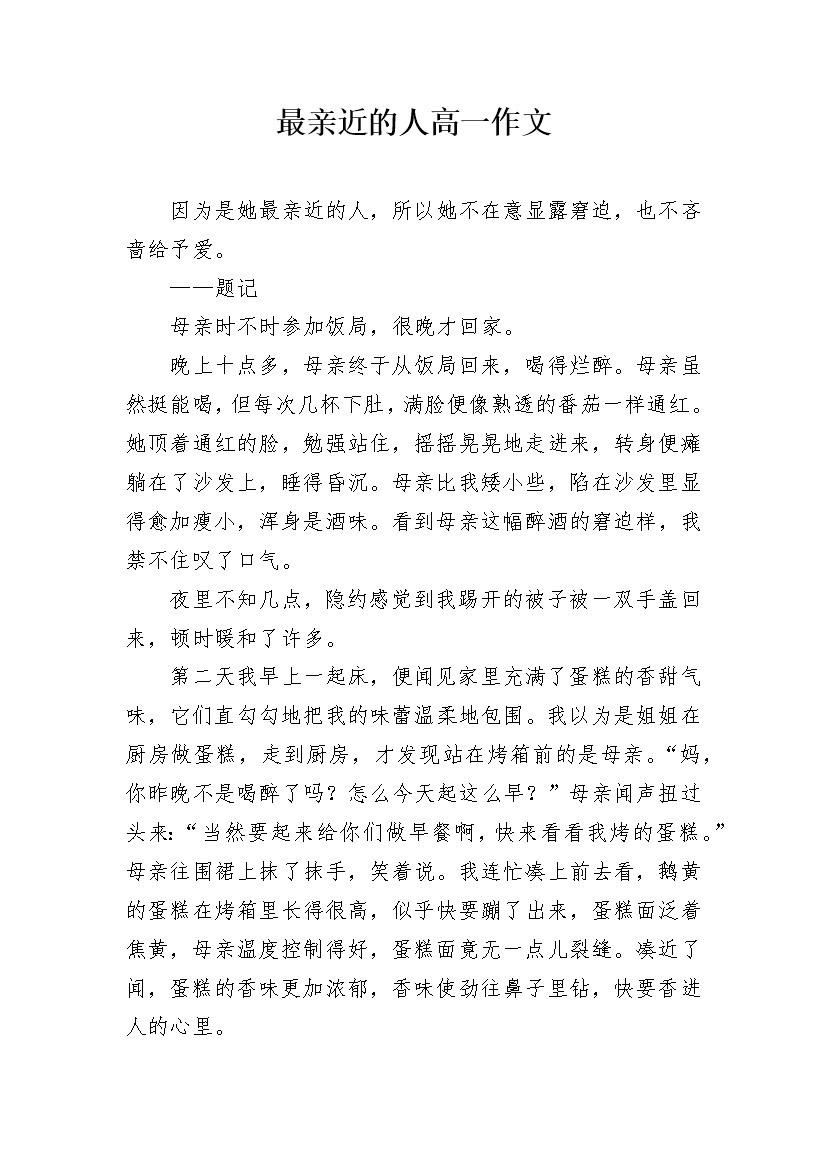 最亲近的人高一作文

因为是她最亲近的人，所以她不在意显露窘迫，也不吝啬给予爱。

——题记

母亲时不时参加饭局，很晚才回家。

晚上十点多，母亲终于从饭局回来，喝得烂醉。母亲虽然挺能喝，但每次几杯下肚，满脸便像熟透的番茄一样通红。她顶着通红的脸，勉强站住，摇摇晃晃地走进来，转身便瘫躺在了沙发上，睡得昏沉。母亲比我矮小些，陷在沙发里显得愈加瘦小，浑身是酒味。看到母亲这幅醉酒的窘迫样，我禁不住叹了口气。

夜里不知几点，隐约感觉到我踢开的被子被一双手盖回来，顿时暖和了许多。

第二天我早上一起床，便闻见家里充满了蛋糕的香甜气味，它们直勾勾地把我的味蕾温柔地包围。我以为是姐姐在厨房做蛋糕，走到厨房，才发现站在烤箱前的是母亲。“妈，你昨晚不是喝醉了吗？怎么今天起这么早？”母亲闻声扭过头来：“当然要起来给你们做早餐啊，快来看看我烤的蛋糕。”母亲往围裙上抹了抹手，笑着说。我连忙凑上前去看，鹅黄的蛋糕在烤箱里长得很高，似乎快要蹦了出来，蛋糕面泛着焦黄，母亲温度控制得好，蛋糕面竟无一点儿裂缝。凑近了闻，蛋糕的香味更加浓郁，香味使劲往鼻子里钻，快要香进人的心里。